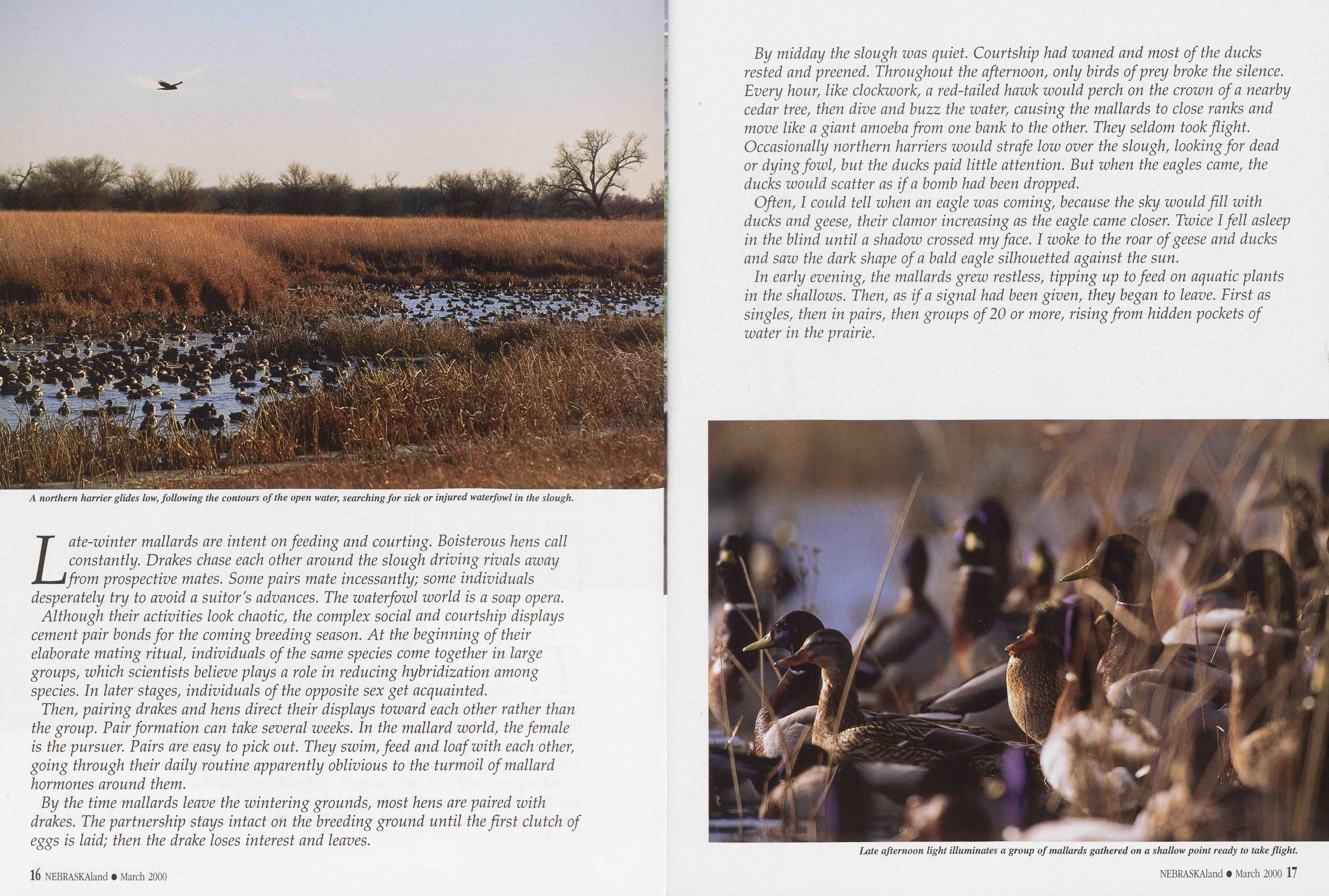 A northern harrier glides low, following the contours of the open water, searching for sick or injured waterfowl in the slough.

Late-winter mallards are intent on feeding and courting. Boisterous hens call constantly. Drakes chase each other around the slough driving rivals away from prospective mates. Some pairs mate incessantly; some individuals desperately try to avoid a suitor's advances. The waterfowl world is a soap opera.

Although their activities look chaotic, the complex social and courtship displays cement pair bonds for the coming breeding season. At the beginning of their elaborate mating ritual, individuals of the same species come together in large groups, which scientists believe plays a role in reducing hybridization among species. In later stages, individuals of the opposite sex get acquainted.

Then, pairing drakes and hens direct their displays toward each other rather than the group. Pair formation can take several weeks. In the mallard world, the female is the pursuer. Pairs are easy to pick out. They swim, feed and loaf with each other, going through their daily routine apparently oblivious to the turmoil of mallard hormones around them.

By the time mallards leave the wintering grounds, most hens are paired with drakes. The partnership stays intact on the breeding ground until the first clutch of eggs is laid; then the drake loses interest and leaves.

16 NEBRASKAland • March 2000

By midday the slough was quiet. Courtship had waned and most of the ducks rested and preened. Throughout the afternoon, only birds of prey broke the silence. Every hour, like clockwork, a red-tailed hawk would perch on the crown of a nearby cedar tree, then dive and buzz the water, causing the mallards to close ranks and move like a giant amoeba from one bank to the other. They seldom took flight. Occasionally northern harriers would strafe low over the slough, looking for dead or dying fowl, but the ducks paid little attention. But when the eagles came, the ducks would scatter as if a bomb had been dropped.

Often, I could tell when an eagle was coming, because the sky would fill with ducks and geese, their clamor increasing as the eagle came closer. Twice I fell asleep in the blind until a shadow crossed my face. I woke to the roar of geese and ducks and saw the dark shape of a bald eagle silhouetted against the sun.

In early evening, the mallards grew restless, tipping up to feed on aquatic plants in the shallows. Then, as if a signal had been given, they began to leave. First as singles, then in pairs, then groups of 20 or more, rising from hidden pockets of water in the prairie.

Late afternoon light illuminates a group of mallards gathered on a shallow point ready to take flight.

NEBRASKAland • March 2000 17